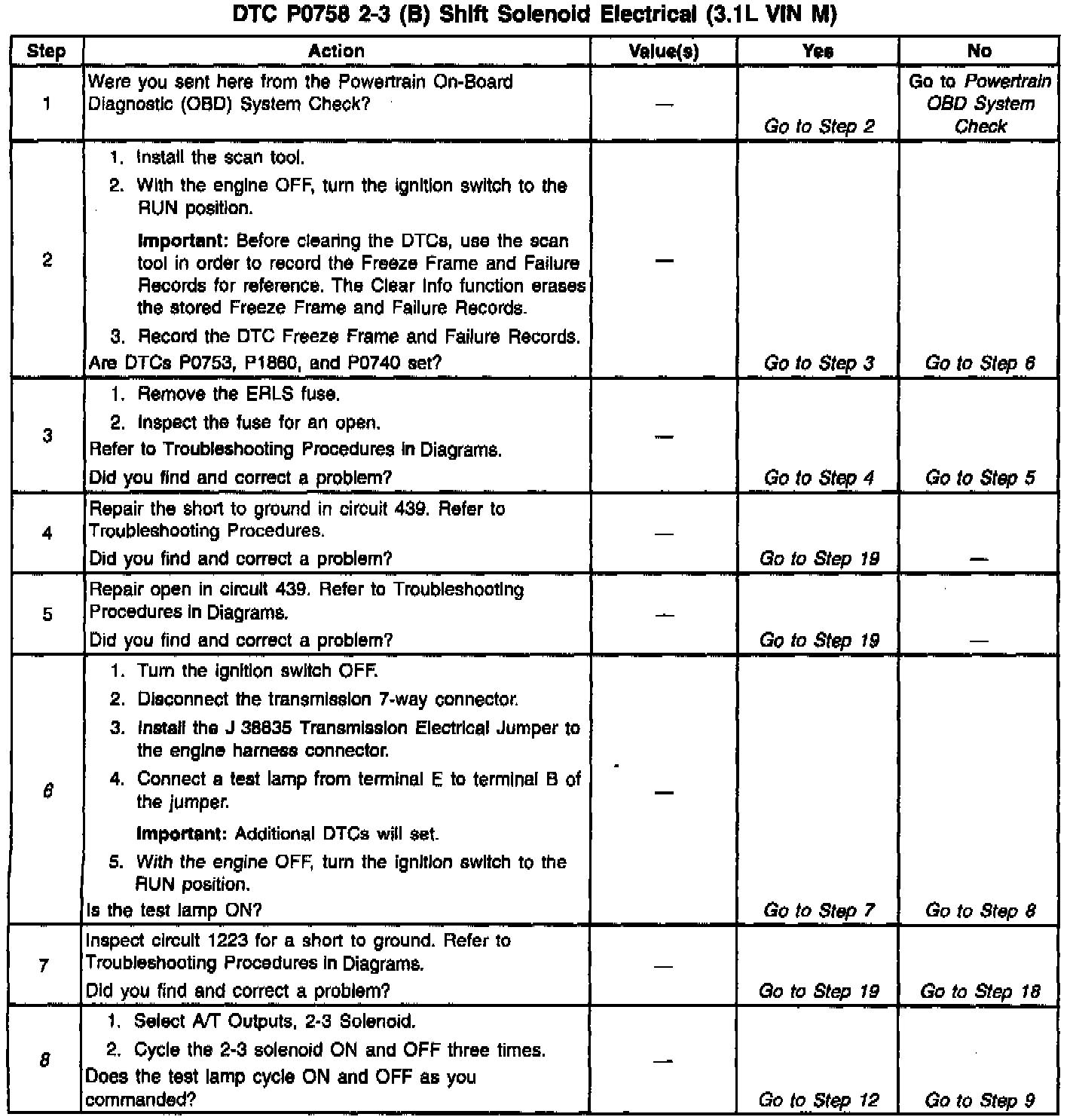 DTC P0758 2-3 (B) Shift Solenoid Electrical (3.1L VIN M)

| Step | Action | Value(s) | Yes | No |
|---|---|---|---|---|
| 1 | Were you sent here from the Powertrain On-Board Diagnostic (OBD) System Check? | — | Go to Step 2 | Go to Powertrain OBD System Check |
| 2 | 1. Install the scan tool. 2. With the engine OFF, turn the ignition switch to the RUN position. Important: Before clearing the DTCs, use the scan tool in order to record the Freeze Frame and Failure Records for reference. The Clear Info function erases the stored Freeze Frame and Failure Records. 3. Record the DTC Freeze Frame and Failure Records. Are DTCs P0753, P1860, and P0740 set? | — | Go to Step 3 | Go to Step 6 |
| 3 | 1. Remove the ERLS fuse. 2. Inspect the fuse for an open. Refer to Troubleshooting Procedures in Diagrams. Did you find and correct a problem? | — | Go to Step 4 | Go to Step 5 |
| 4 | Repair the short to ground in circuit 439. Refer to Troubleshooting Procedures. Did you find and correct a problem? | — | Go to Step 19 | — |
| 5 | Repair open in circuit 439. Refer to Troubleshooting Procedures in Diagrams. Did you find and correct a problem? | — | Go to Step 19 | — |
| 6 | 1. Turn the ignition switch OFF. 2. Disconnect the transmission 7-way connector. 3. Install the J 38835 Transmission Electrical Jumper to the engine harness connector. 4. Connect a test lamp from terminal E to terminal B of the jumper. Important: Additional DTCs will set. 5. With the engine OFF, turn the ignition switch to the RUN position. Is the test lamp ON? | — | Go to Step 7 | Go to Step 8 |
| 7 | Inspect circuit 1223 for a short to ground. Refer to Troubleshooting Procedures in Diagrams. Did you find and correct a problem? | — | Go to Step 19 | Go to Step 18 |
| 8 | 1. Select A/T Outputs, 2-3 Solenoid. 2. Cycle the 2-3 solenoid ON and OFF three times. Does the test lamp cycle ON and OFF as you commanded? | — | Go to Step 12 | Go to Step 9 |